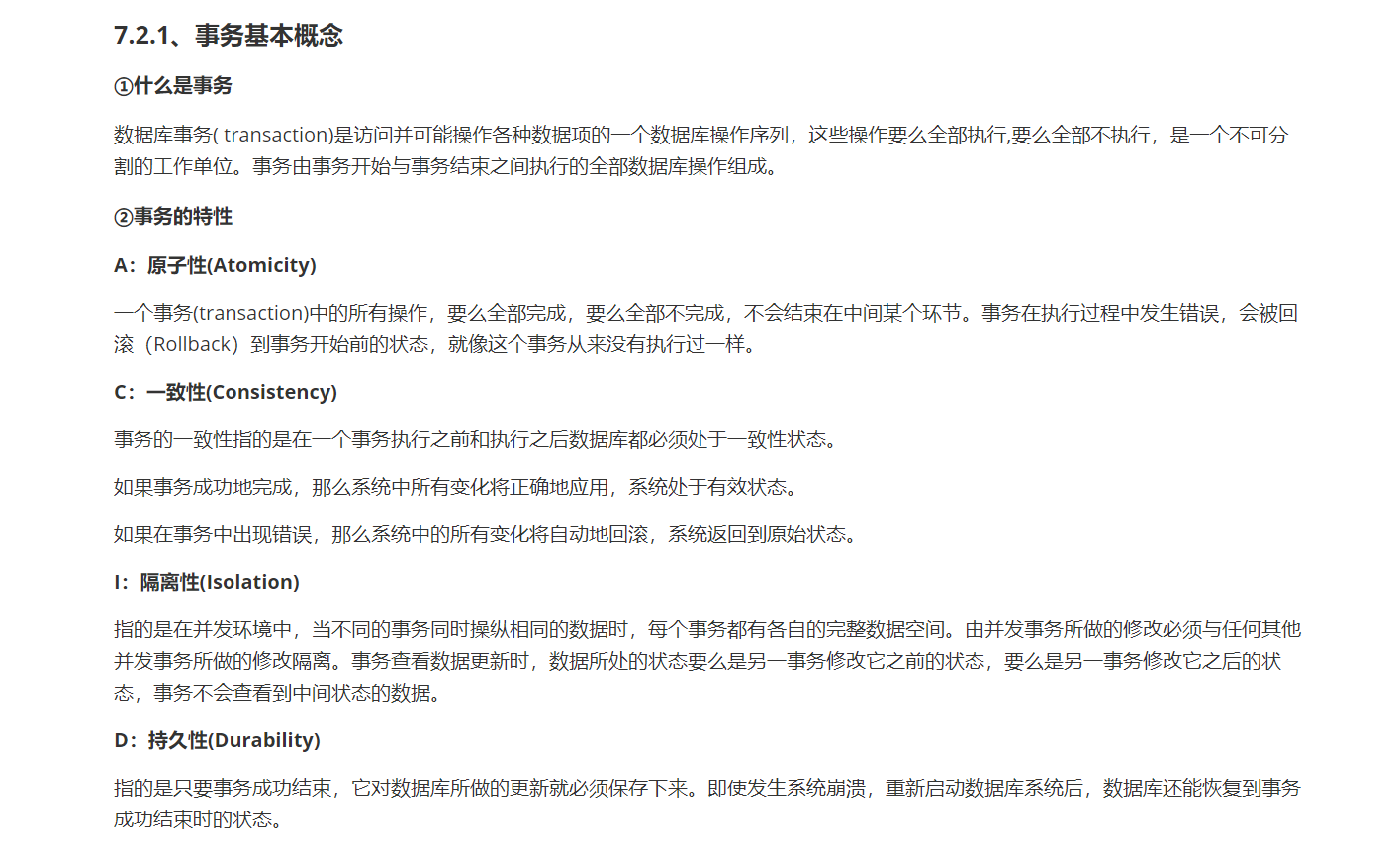 7.2.1、事务基本概念

①什么是事务

数据库事务( transaction)是访问并可能操作各种数据项的一个数据库操作序列，这些操作要么全部执行,要么全部不执行，是一个不可分割的工作单位。事务由事务开始与事务结束之间执行的全部数据库操作组成。

②事务的特性

A：原子性(Atomicity)

一个事务(transaction)中的所有操作，要么全部完成，要么全部不完成，不会结束在中间某个环节。事务在执行过程中发生错误，会被回滚（Rollback）到事务开始前的状态，就像这个事务从来没有执行过一样。

C：一致性(Consistency)

事务的一致性指的是在一个事务执行之前和执行之后数据库都必须处于一致性状态。

如果事务成功地完成，那么系统中所有变化将正确地应用，系统处于有效状态。

如果在事务中出现错误，那么系统中的所有变化将自动地回滚，系统返回到原始状态。

I：隔离性(Isolation)

指的是在并发环境中，当不同的事务同时操纵相同的数据时，每个事务都有各自的完整数据空间。由并发事务所做的修改必须与任何其他并发事务所做的修改隔离。事务查看数据更新时，数据所处的状态要么是另一事务修改它之前的状态，要么是另一事务修改它之后的状态，事务不会查看到中间状态的数据。

D：持久性(Durability)

指的是只要事务成功结束，它对数据库所做的更新就必须保存下来。即使发生系统崩溃，重新启动数据库系统后，数据库还能恢复到事务成功结束时的状态。